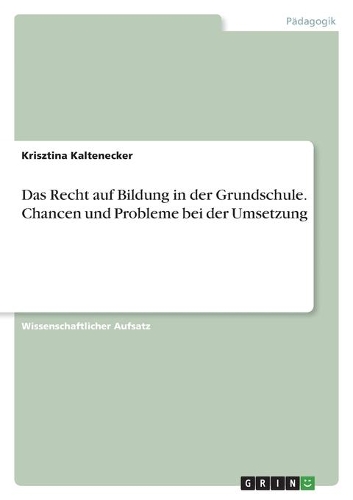 Pädagogik

Krisztina Kaltenecker

Das Recht auf Bildung in der Grundschule. Chancen und Probleme bei der Umsetzung

Wissenschaftlicher Aufsatz

GRIN